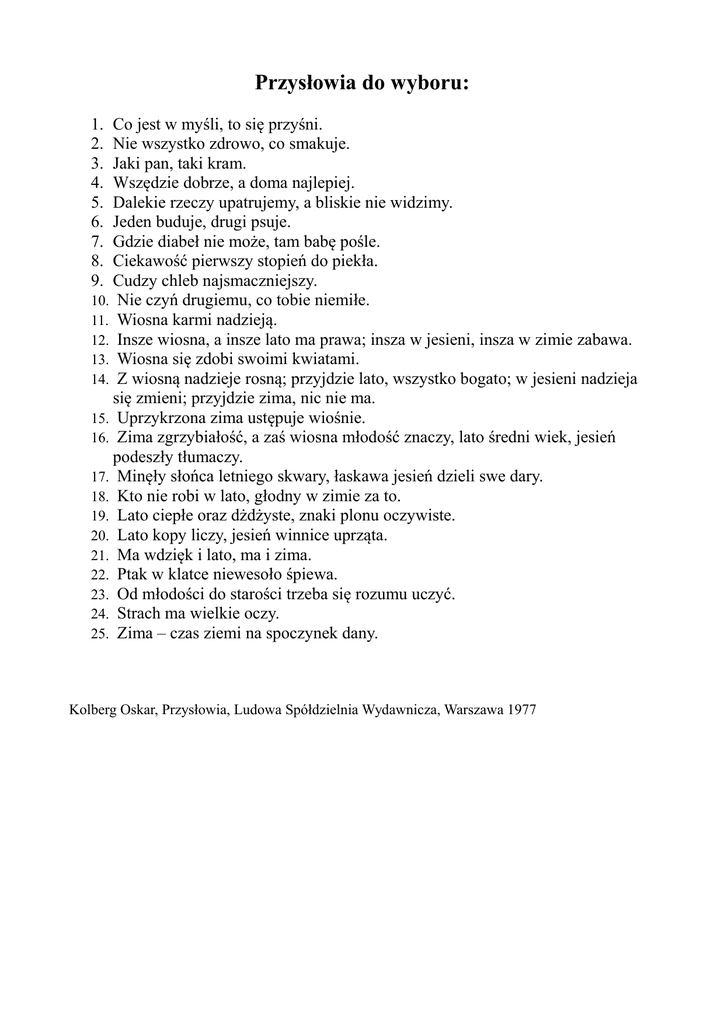 Przysłowia do wyboru:

1. Co jest w myśli, to się przyśni.
2. Nie wszystko zdrowo, co smakuje.
3. Jaki pan, taki kram.
4. Wszędzie dobrze, a doma najlepiej.
5. Dalekie rzeczy upatrujemy, a bliskie nie widzimy.
6. Jeden buduje, drugi psuje.
7. Gdzie diabeł nie może, tam babę pośle.
8. Ciekawość pierwszy stopień do piekła.
9. Cudzy chleb najsmaczniejszy.
10. Nie czyń drugiemu, co tobie niemiłe.
11. Wiosna karmi nadzieją.
12. Insze wiosna, a insze lato ma prawa; insza w jesieni, insza w zimie zabawa.
13. Wiosna się zdobi swoimi kwiatami.
14. Z wiosną nadzieje rosną; przyjdzie lato, wszystko bogato; w jesieni nadzieja się zmieni; przyjdzie zima, nic nie ma.
15. Uprzykrzona zima ustępuje wiośnie.
16. Zima zgrzybiałość, a zaś wiosna młodość znaczy, lato średni wiek, jesień podeszły tłumaczy.
17. Minęły słońca letniego skwary, łaskawa jesień dzieli swe dary.
18. Kto nie robi w lato, głodny w zimie za to.
19. Lato ciepłe oraz dżdżyste, znaki plonu oczywiste.
20. Lato kopy liczy, jesień winnice uprząta.
21. Ma wdzięk i lato, ma i zima.
22. Ptak w klatce niewesoło śpiewa.
23. Od młodości do starości trzeba się rozumu uczyć.
24. Strach ma wielkie oczy.
25. Zima – czas ziemi na spoczynek dany.

Kolberg Oskar, Przysłowia, Ludowa Spółdzielnia Wydawnicza, Warszawa 1977